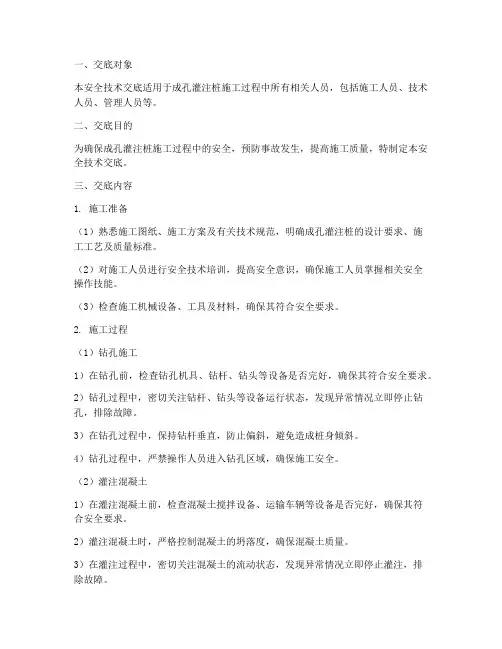 一、交底对象

本安全技术交底适用于成孔灌注桩施工过程中所有相关人员，包括施工人员、技术人员、管理人员等。

二、交底目的

为确保成孔灌注桩施工过程中的安全，预防事故发生，提高施工质量，特制定本安全技术交底。

三、交底内容

1. 施工准备

（1）熟悉施工图纸、施工方案及有关技术规范，明确成孔灌注桩的设计要求、施工工艺及质量标准。

（2）对施工人员进行安全技术培训，提高安全意识，确保施工人员掌握相关安全操作技能。

（3）检查施工机械设备、工具及材料，确保其符合安全要求。

2. 施工过程

（1）钻孔施工

1）在钻孔前，检查钻孔机具、钻杆、钻头等设备是否完好，确保其符合安全要求。

2）钻孔过程中，密切关注钻杆、钻头等设备运行状态，发现异常情况立即停止钻孔，排除故障。

3）在钻孔过程中，保持钻杆垂直，防止偏斜，避免造成桩身倾斜。

4）钻孔过程中，严禁操作人员进入钻孔区域，确保施工安全。

（2）灌注混凝土

1）在灌注混凝土前，检查混凝土搅拌设备、运输车辆等设备是否完好，确保其符合安全要求。

2）灌注混凝土时，严格控制混凝土的坍落度，确保混凝土质量。

3）在灌注过程中，密切关注混凝土的流动状态，发现异常情况立即停止灌注，排除故障。